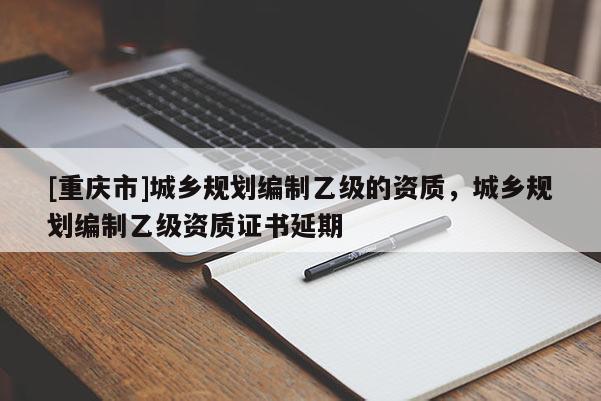 [重庆市]城乡规划编制乙级的资质，城乡规划编制乙级资质证书延期